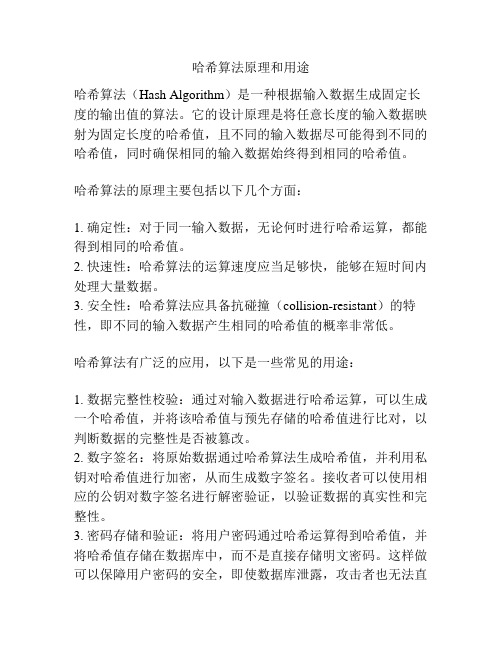 哈希算法原理和用途

哈希算法（Hash Algorithm）是一种根据输入数据生成固定长度的输出值的算法。它的设计原理是将任意长度的输入数据映射为固定长度的哈希值，且不同的输入数据尽可能得到不同的哈希值，同时确保相同的输入数据始终得到相同的哈希值。

哈希算法的原理主要包括以下几个方面：

1. 确定性：对于同一输入数据，无论何时进行哈希运算，都能得到相同的哈希值。
2. 快速性：哈希算法的运算速度应当足够快，能够在短时间内处理大量数据。
3. 安全性：哈希算法应具备抗碰撞（collision-resistant）的特性，即不同的输入数据产生相同的哈希值的概率非常低。

哈希算法有广泛的应用，以下是一些常见的用途：

1. 数据完整性校验：通过对输入数据进行哈希运算，可以生成一个哈希值，并将该哈希值与预先存储的哈希值进行比对，以判断数据的完整性是否被篡改。
2. 数字签名：将原始数据通过哈希算法生成哈希值，并利用私钥对哈希值进行加密，从而生成数字签名。接收者可以使用相应的公钥对数字签名进行解密验证，以验证数据的真实性和完整性。
3. 密码存储和验证：将用户密码通过哈希运算得到哈希值，并将哈希值存储在数据库中，而不是直接存储明文密码。这样做可以保障用户密码的安全，即使数据库泄露，攻击者也无法直